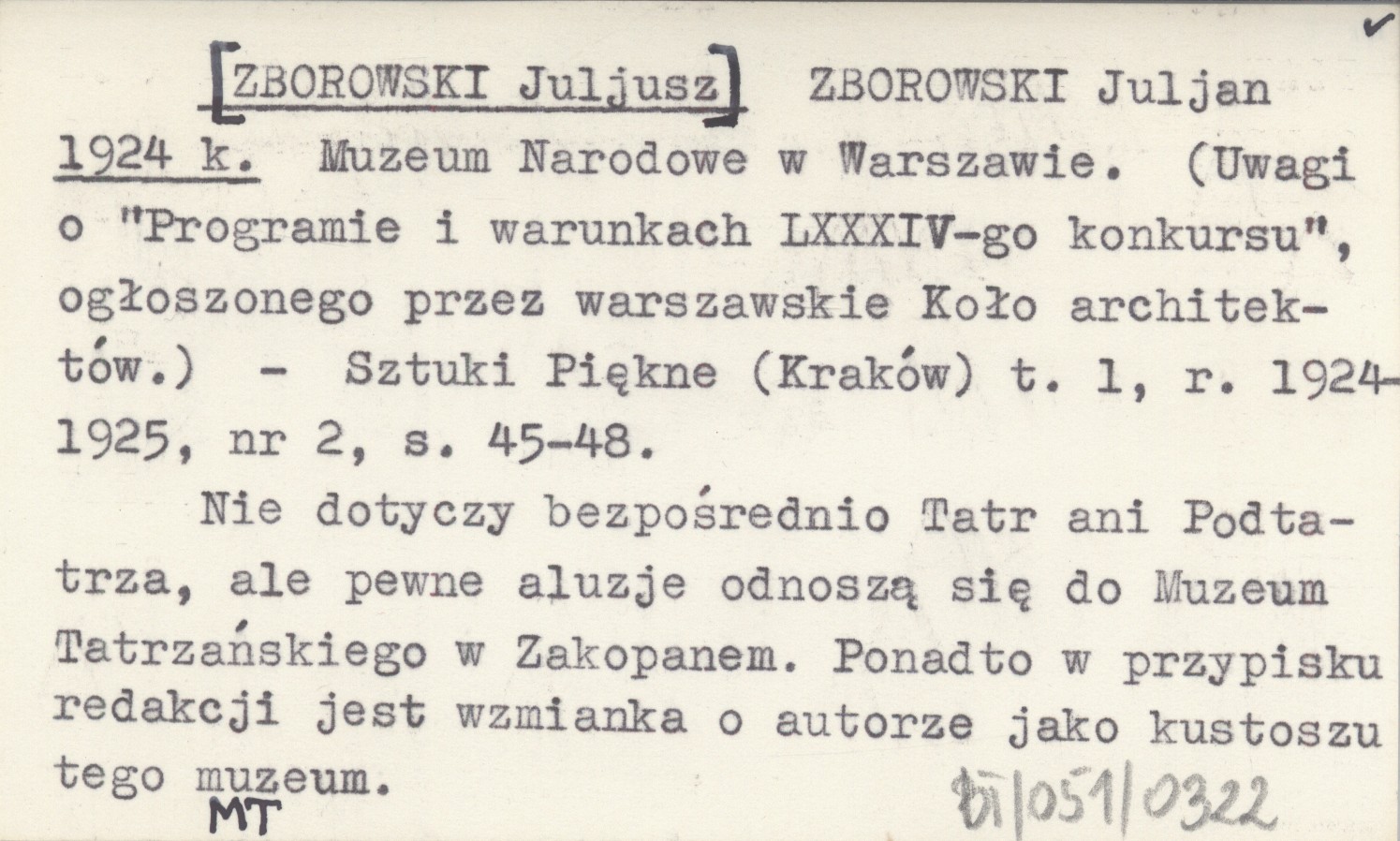 ✓

[ZBOROWSKI Juljusz] ZBOROWSKI Juljan

1924 k. Muzeum Narodowe w Warszawie. (Uwagi o "Programie i warunkach LXXXIV-go konkursu", ogłoszonego przez warszawskie Koło architektów.) - Sztuki Piękne (Kraków) t. 1, r. 1924-1925, nr 2, s. 45-48.

Nie dotyczy bezpośrednio Tatr ani Podtatrza, ale pewne aluzje odnoszą się do Muzeum Tatrzańskiego w Zakopanem. Ponadto w przypisku redakcji jest wzmianka o autorze jako kustoszu tego muzeum.

MT

bi/051/0322